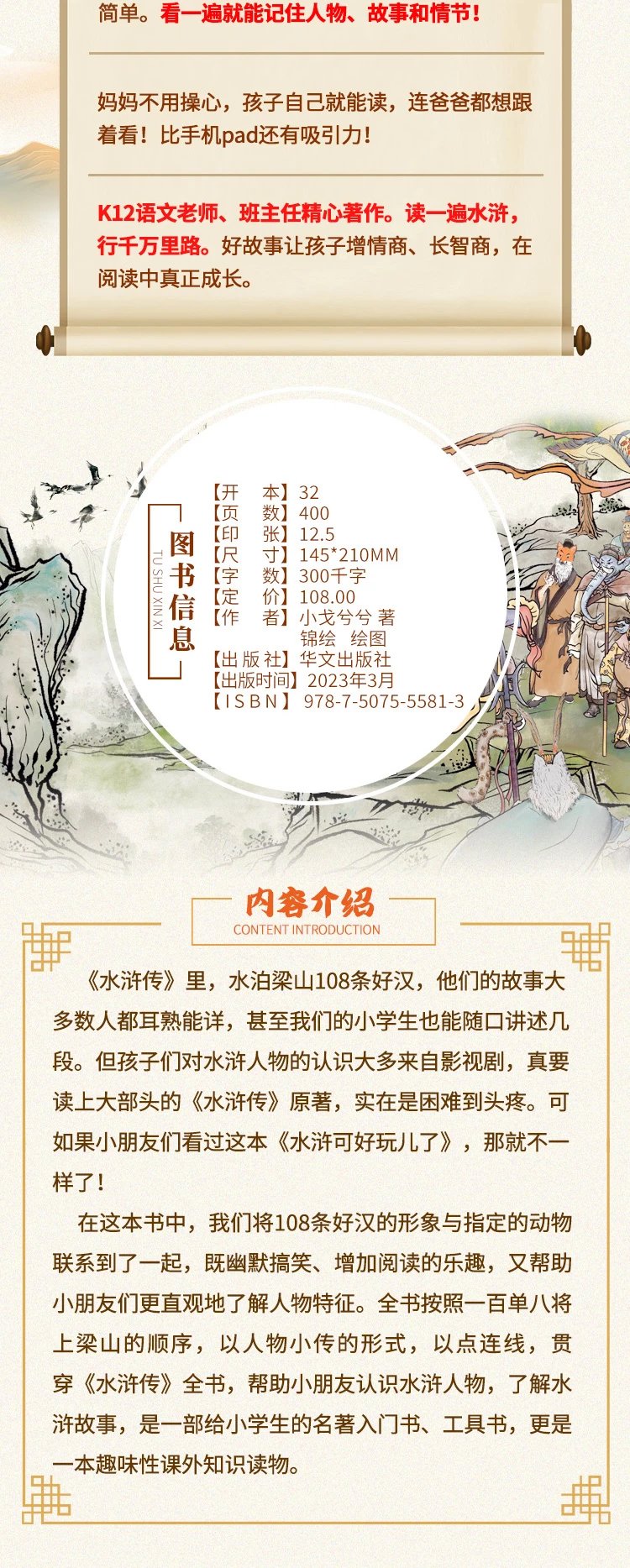 简单。看一遍就能记住人物、故事和情节！

妈妈不用操心，孩子自己就能读，连爸爸都想跟着看！比手机pad还有吸引力！

K12语文老师、班主任精心著作。读一遍水浒，行千万里路。好故事让孩子增情商、长智商，在阅读中真正成长。

图书信息
TU SHU XIN XI

【开 本】32
【页 数】400
【印 张】12.5
【尺 寸】145*210MM
【字 数】300千字
【定 价】108.00
【作 者】小戈兮兮 著
锦绘 绘图
【出版社】华文出版社
【出版时间】2023年3月
【ISBN】978-7-5075-5581-3

内容介绍
CONTENT INTRODUCTION

《水浒传》里，水泊梁山108条好汉，他们的故事大多数人都耳熟能详，甚至我们的小学生也能随口讲述几段。但孩子们对水浒人物的认识大多来自影视剧，真要读上大部头的《水浒传》原著，实在是困难到头疼。可如果小朋友们看过这本《水浒可好玩儿了》，那就不一样了！

在这本书中，我们将108条好汉的形象与指定的动物联系到了一起，既幽默搞笑、增加阅读的乐趣，又帮助小朋友们更直观地了解人物特征。全书按照一百单八将上梁山的顺序，以人物小传的形式，以点连线，贯穿《水浒传》全书，帮助小朋友认识水浒人物，了解水浒故事，是一部给小学生的名著入门书、工具书，更是一本趣味性课外知识读物。